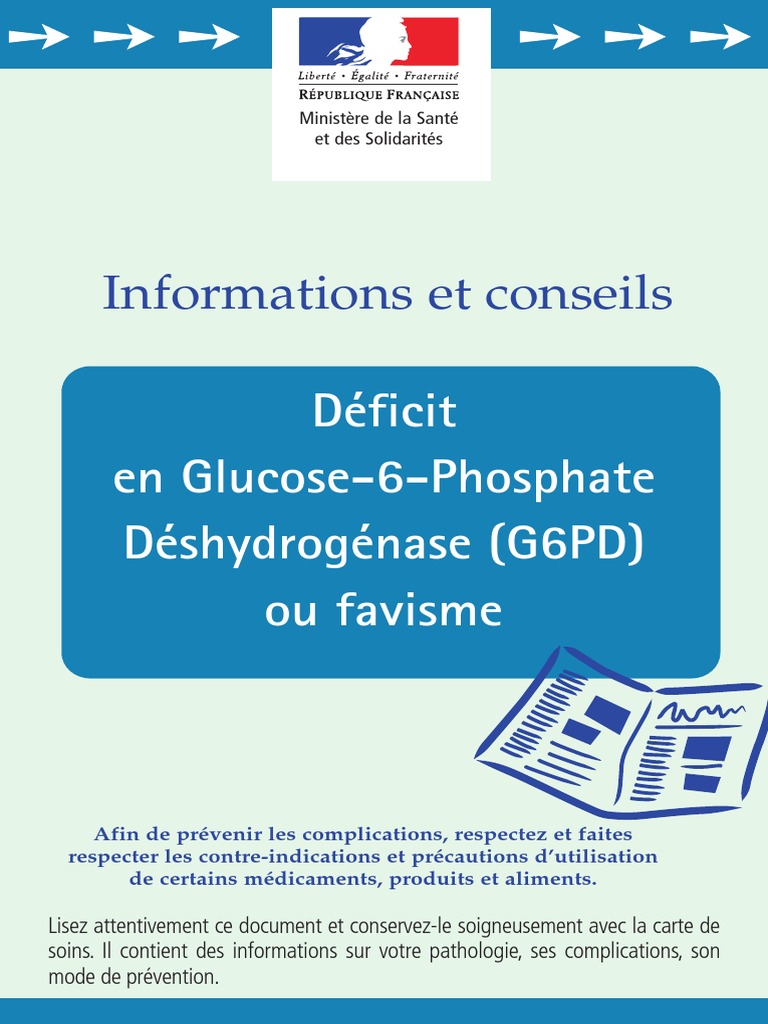 Liberté • Égalité • Fraternité
RÉPUBLIQUE FRANÇAISE
Ministère de la Santé et des Solidarités

Informations et conseils

Déficit
en Glucose-6-Phosphate
Déshydrogénase (G6PD)
ou favisme

Afin de prévenir les complications, respectez et faites respecter les contre-indications et précautions d'utilisation de certains médicaments, produits et aliments.

Lisez attentivement ce document et conservez-le soigneusement avec la carte de soins. Il contient des informations sur votre pathologie, ses complications, son mode de prévention.